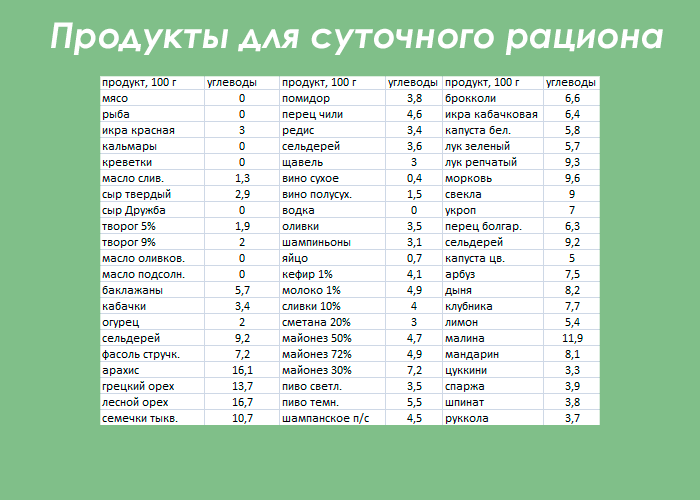 Продукты для суточного рациона

| продукт, 100 г | углеводы | продукт, 100 г | углеводы | продукт, 100 г | углеводы |
|---|---|---|---|---|---|
| мясо | 0 | помидор | 3,8 | брокколи | 6,6 |
| рыба | 0 | перец чили | 4,6 | икра кабачковая | 6,4 |
| икра красная | 3 | редис | 3,4 | капуста бел. | 5,8 |
| кальмары | 0 | сельдерей | 3,6 | лук зеленый | 5,7 |
| креветки | 0 | щавель | 3 | лук репчатый | 9,3 |
| масло слив. | 1,3 | вино сухое | 0,4 | морковь | 9,6 |
| сыр твердый | 2,9 | вино полусух. | 1,5 | свекла | 9 |
| сыр Дружба | 0 | водка | 0 | укроп | 7 |
| творог 5% | 1,9 | оливки | 3,5 | перец болгар. | 6,3 |
| творог 9% | 2 | шампиньоны | 3,1 | сельдерей | 9,2 |
| масло оливков. | 0 | яйцо | 0,7 | капуста цв. | 5 |
| масло подсолн. | 0 | кефир 1% | 4,1 | арбуз | 7,5 |
| баклажаны | 5,7 | молоко 1% | 4,9 | дыня | 8,2 |
| кабачки | 3,4 | сливки 10% | 4 | клубника | 7,7 |
| огурец | 2 | сметана 20% | 3 | лимон | 5,4 |
| сельдерей | 9,2 | майонез 50% | 4,7 | малина | 11,9 |
| фасоль стручк. | 7,2 | майонез 72% | 4,9 | мандарин | 8,1 |
| арахис | 16,1 | майонез 30% | 7,2 | цуккини | 3,3 |
| грецкий орех | 13,7 | пиво светл. | 3,5 | спаржа | 3,9 |
| лесной орех | 16,7 | пиво темн. | 5,5 | шпинат | 3,8 |
| семечки тыкв. | 10,7 | шампанское п/с | 4,5 | руккола | 3,7 |